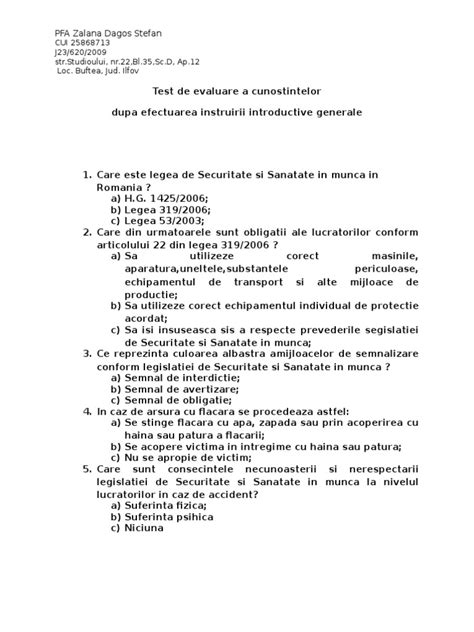 PFA Zalana Dagos Stefan
CUI 25868713
J23/620/2009
str.Studioului, nr.22,Bl.35,Sc.D, Ap.12
Loc. Buftea, Jud. Ilfov

Test de evaluare a cunostintelor

dupa efectuarea instruirii introductive generale

1. Care este legea de Securitate si Sanatate in munca in Romania ?
a) H.G. 1425/2006;
b) Legea 319/2006;
c) Legea 53/2003;
2. Care din urmatoarele sunt obligatii ale lucratorilor conform articolului 22 din legea 319/2006 ?
a) Sa utilizeze corect masinile, aparatura,uneltele,substantele periculoase, echipamentul de transport si alte mijloace de productie;
b) Sa utilizeze corect echipamentul individual de protectie acordat;
c) Sa isi insuseasca sis a respecte prevederile segislatiei de Securitate si Sanatate in munca;
3. Ce reprezinta culoarea albastra amijloacelor de semnalizare conform legislatiei de Securitate si Sanatate in munca ?
a) Semnal de interdictie;
b) Semnal de avertizare;
c) Semnal de obligatie;
4. In caz de arsura cu flacara se procedeaza astfel:
a) Se stinge flacara cu apa, zapada sau prin acoperirea cu haina sau patura a flacarii;
b) Se acopere victima in intregime cu haina sau patura;
c) Nu se apropie de victim;
5. Care sunt consecintele necunoasterii si nerespectarii legislatiei de Securitate si Sanatate in munca la nivelul lucratorilor in caz de accident?
a) Suferinta fizica;
b) Suferinta psihica
c) Niciuna